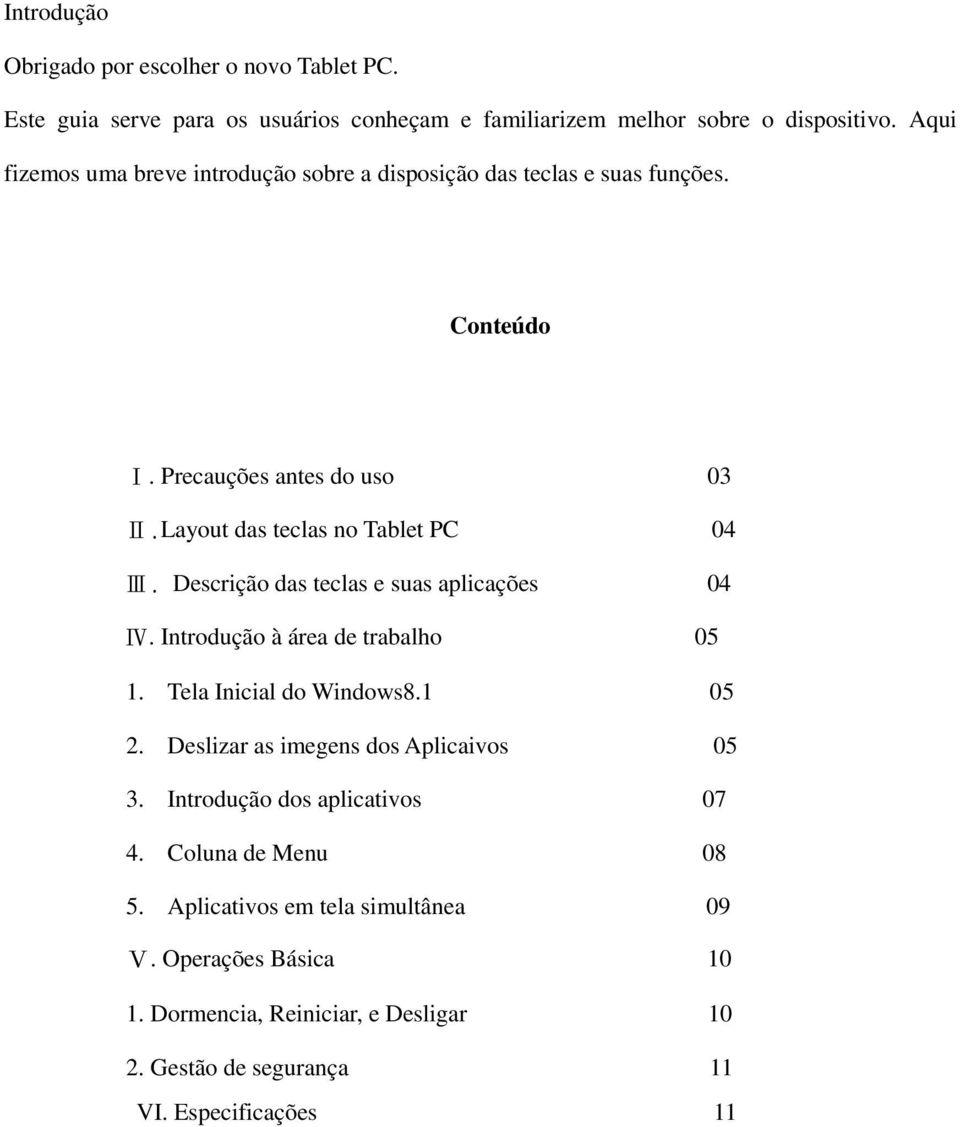 Introdução

Obrigado por escolher o novo Tablet PC.

Este guia serve para os usuários conheçam e familiarizem melhor sobre o dispositivo. Aqui fizemos uma breve introdução sobre a disposição das teclas e suas funções.

Conteúdo

Ⅰ. Precauções antes do uso 03

Ⅱ. Layout das teclas no Tablet PC 04

Ⅲ. Descrição das teclas e suas aplicações 04

Ⅳ. Introdução à área de trabalho 05

1. Tela Inicial do Windows8.1 05

2. Deslizar as imegens dos Aplicaivos 05

3. Introdução dos aplicativos 07

4. Coluna de Menu 08

5. Aplicativos em tela simultânea 09

Ⅴ. Operações Básica 10

1. Dormencia, Reiniciar, e Desligar 10

2. Gestão de segurança 11

VI. Especificações 11